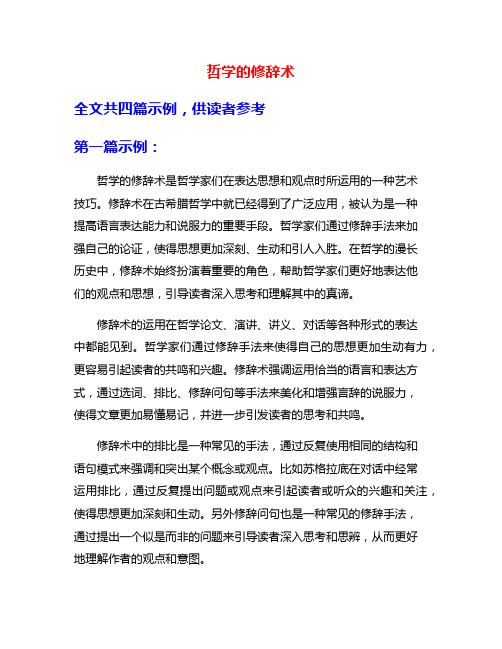 哲学的修辞术

全文共四篇示例，供读者参考

第一篇示例：

哲学的修辞术是哲学家们在表达思想和观点时所运用的一种艺术技巧。修辞术在古希腊哲学中就已经得到了广泛应用，被认为是一种提高语言表达能力和说服力的重要手段。哲学家们通过修辞手法来加强自己的论证，使得思想更加深刻、生动和引人入胜。在哲学的漫长历史中，修辞术始终扮演着重要的角色，帮助哲学家们更好地表达他们的观点和思想，引导读者深入思考和理解其中的真谛。

修辞术的运用在哲学论文、演讲、讲义、对话等各种形式的表达中都能见到。哲学家们通过修辞手法来使得自己的思想更加生动有力，更容易引起读者的共鸣和兴趣。修辞术强调运用恰当的语言和表达方式，通过选词、排比、修辞问句等手法来美化和增强言辞的说服力，使得文章更加易懂易记，并进一步引发读者的思考和共鸣。

修辞术中的排比是一种常见的手法，通过反复使用相同的结构和语句模式来强调和突出某个概念或观点。比如苏格拉底在对话中经常运用排比，通过反复提出问题或观点来引起读者或听众的兴趣和关注，使得思想更加深刻和生动。另外修辞问句也是一种常见的修辞手法，通过提出一个似是而非的问题来引导读者深入思考和思辨，从而更好地理解作者的观点和意图。